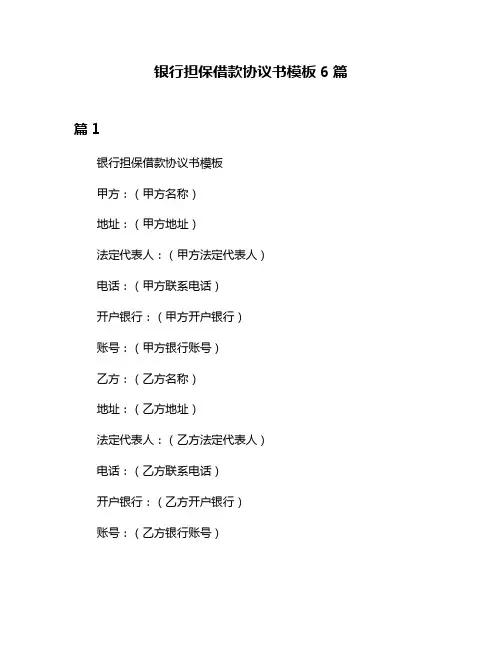 银行担保借款协议书模板 6 篇

篇 1

银行担保借款协议书模板

甲方：（甲方名称）

地址：（甲方地址）

法定代表人：（甲方法定代表人）

电话：（甲方联系电话）

开户银行：（甲方开户银行）

账号：（甲方银行账号）

乙方：（乙方名称）

地址：（乙方地址）

法定代表人：（乙方法定代表人）

电话：（乙方联系电话）

开户银行：（乙方开户银行）

账号：（乙方银行账号）